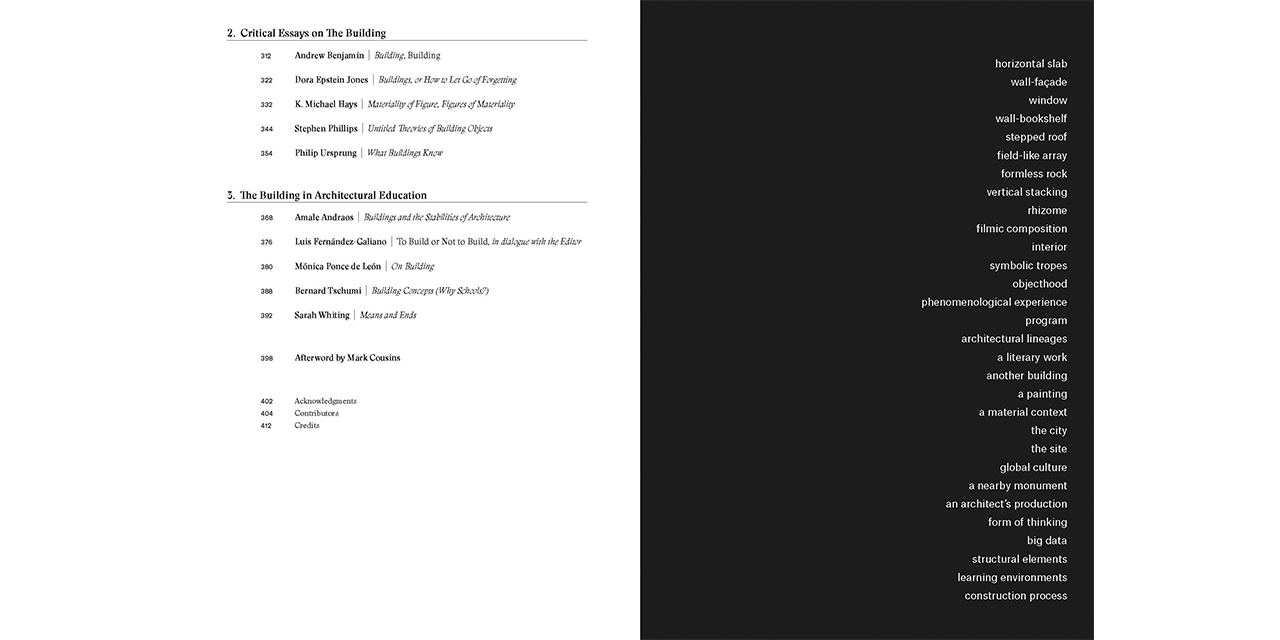 2. Critical Essays on The Building

312 Andrew Benjamin | Building, Building

322 Dora Epstein Jones | Buildings, or How to Let Go of Forgetting

332 K. Michael Hays | Materiality of Figure, Figures of Materiality

344 Stephen Phillips | Untitled Theories of Building Objects

354 Philip Ursprung | What Buildings Know

3. The Building in Architectural Education

368 Amale Andraos | Buildings and the Stabilities of Architecture

376 Luis Fernández-Galiano | To Build or Not to Build, in dialogue with the Editor

380 Mónica Ponce de León | On Building

388 Bernard Tschumi | Building Concepts (Why Schools?)

392 Sarah Whiting | Means and Ends

398 Afterword by Mark Cousins

402 Acknowledgments
404 Contributors
412 Credits

horizontal slab
wall-façade
window
wall-bookshelf
stepped roof
field-like array
formless rock
vertical stacking
rhizome
filmic composition
interior
symbolic tropes
objecthood
phenomenological experience
program
architectural lineages
a literary work
another building
a painting
a material context
the city
the site
global culture
a nearby monument
an architect's production
form of thinking
big data
structural elements
learning environments
construction process